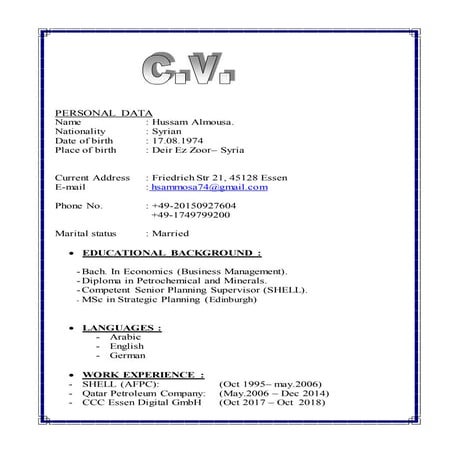 C.V.

PERSONAL DATA
Name : Hussam Almousa.
Nationality : Syrian
Date of birth : 17.08.1974
Place of birth : Deir Ez Zoor– Syria

Current Address : Friedrich Str 21, 45128 Essen
E-mail : hsammosa74@gmail.com

Phone No. : +49-20150927604
+49-1749799200

Marital status : Married

• EDUCATIONAL BACKGROUND :

- Bach. In Economics (Business Management).
- Diploma in Petrochemical and Minerals.
- Competent Senior Planning Supervisor (SHELL).
- MSc in Strategic Planning (Edinburgh)

• LANGUAGES :
- Arabic
- English
- German

• WORK EXPERIENCE :
- SHELL (AFPC): (Oct 1995– may.2006)
- Qatar Petroleum Company: (May.2006 – Dec 2014)
- CCC Essen Digital GmbH (Oct 2017 – Oct 2018)